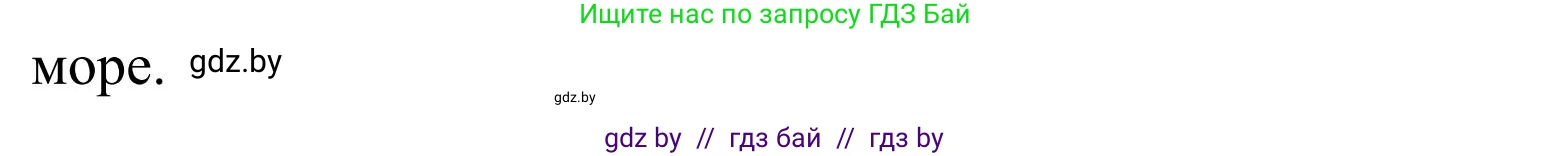 Ищите нас по запросу ГДЗ Бай

море. gdz.by

gdz.by

gdz by // гдз бай // гдз by